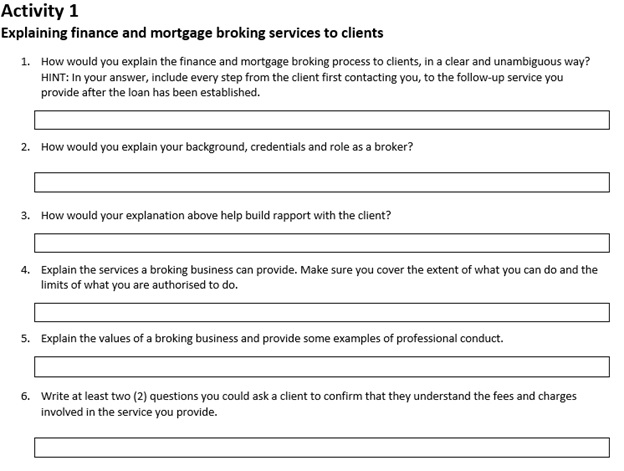 Activity 1

Explaining finance and mortgage broking services to clients

1. How would you explain the finance and mortgage broking process to clients, in a clear and unambiguous way? HINT: In your answer, include every step from the client first contacting you, to the follow-up service you provide after the loan has been established.

2. How would you explain your background, credentials and role as a broker?

3. How would your explanation above help build rapport with the client?

4. Explain the services a broking business can provide. Make sure you cover the extent of what you can do and the limits of what you are authorised to do.

5. Explain the values of a broking business and provide some examples of professional conduct.

6. Write at least two (2) questions you could ask a client to confirm that they understand the fees and charges involved in the service you provide.